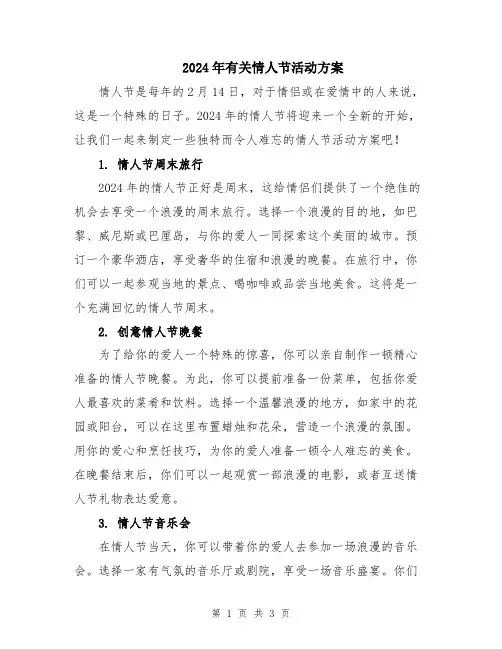 2024年有关情人节活动方案

情人节是每年的2月14日，对于情侣或在爱情中的人来说，这是一个特殊的日子。2024年的情人节将迎来一个全新的开始，让我们一起来制定一些独特而令人难忘的情人节活动方案吧！

1. 情人节周末旅行

2024年的情人节正好是周末，这给情侣们提供了一个绝佳的机会去享受一个浪漫的周末旅行。选择一个浪漫的目的地，如巴黎、威尼斯或巴厘岛，与你的爱人一同探索这个美丽的城市。预订一个豪华酒店，享受奢华的住宿和浪漫的晚餐。在旅行中，你们可以一起参观当地的景点、喝咖啡或品尝当地美食。这将是一个充满回忆的情人节周末。

2. 创意情人节晚餐

为了给你的爱人一个特殊的惊喜，你可以亲自制作一顿精心准备的情人节晚餐。为此，你可以提前准备一份菜单，包括你爱人最喜欢的菜肴和饮料。选择一个温馨浪漫的地方，如家中的花园或阳台，可以在这里布置蜡烛和花朵，营造一个浪漫的氛围。用你的爱心和烹饪技巧，为你的爱人准备一顿令人难忘的美食。在晚餐结束后，你们可以一起观赏一部浪漫的电影，或者互送情人节礼物表达爱意。

3. 情人节音乐会

在情人节当天，你可以带着你的爱人去参加一场浪漫的音乐会。选择一家有气氛的音乐厅或剧院，享受一场音乐盛宴。你们

第 1 页 共 3 页